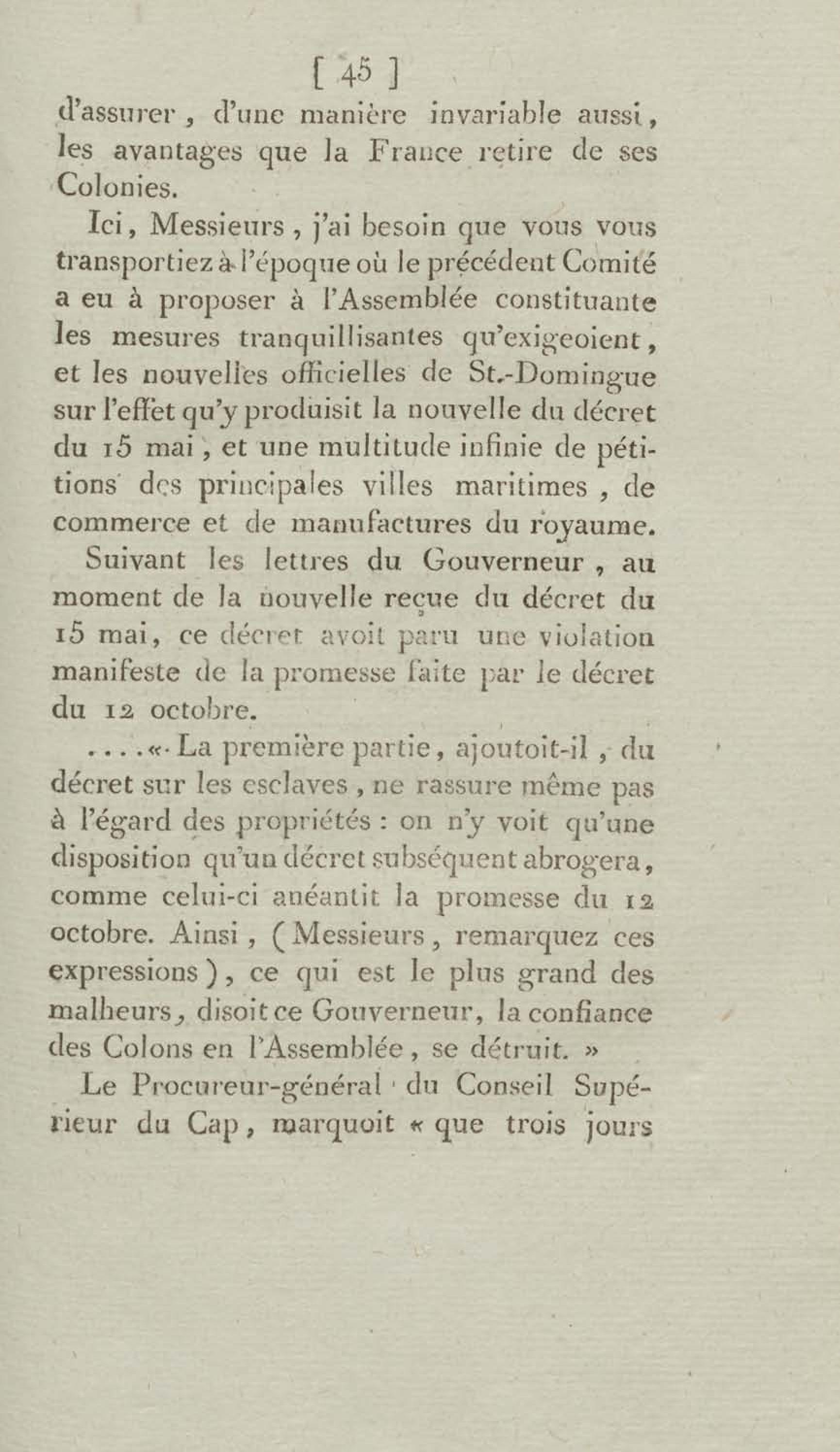 [ 45 ]
d'assurer, d'une manière invariable aussi, les avantages que la France retire de ses Colonies.

Ici, Messieurs, j'ai besoin que vous vous transportiez à l'époque où le précédent Comité a eu à proposer à l'Assemblée constituante les mesures tranquillisantes qu'exigeoient, et les nouvelles officielles de St.-Domingue sur l'effet qu'y produisit la nouvelle du décret du 15 mai, et une multitude infinie de pétitions des principales villes maritimes, de commerce et de manufactures du royaume.

Suivant les lettres du Gouverneur, au moment de la nouvelle reçue du décret du 15 mai, ce décret avoit paru une violation manifeste de la promesse faite par le décret du 12 octobre.

....« La première partie, ajoutoit-il, du décret sur les esclaves, ne rassure même pas à l'égard des propriétés : on n'y voit qu'une disposition qu'un décret subséquent abrogera, comme celui-ci anéantit la promesse du 12 octobre. Ainsi, (Messieurs, remarquez ces expressions), ce qui est le plus grand des malheurs, disoit ce Gouverneur, la confiance des Colons en l'Assemblée, se détruit. »

Le Procureur-général du Conseil Supérieur du Cap, marquoit « que trois jours